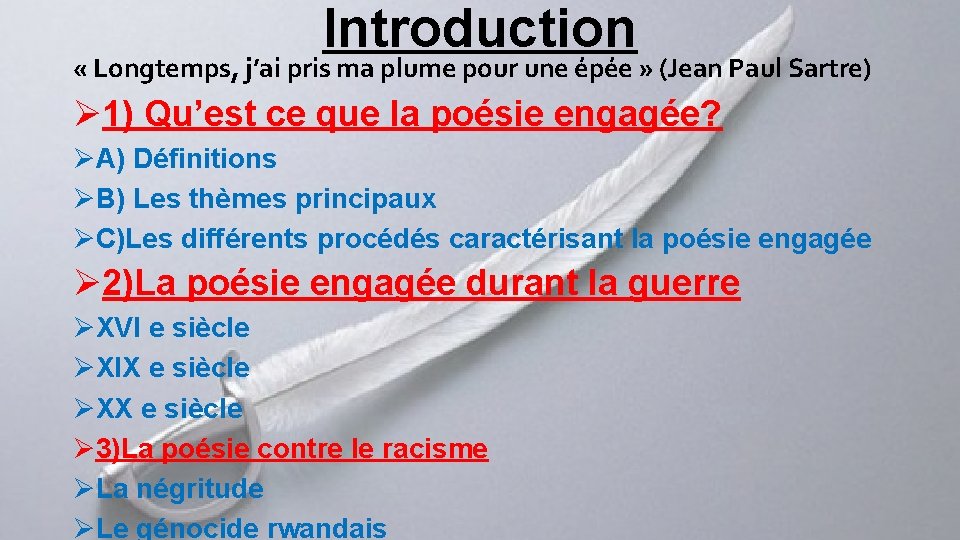 Introduction

« Longtemps, j'ai pris ma plume pour une épée » (Jean Paul Sartre)

➢1) Qu'est ce que la poésie engagée?

➢A) Définitions

➢B) Les thèmes principaux

➢C)Les différents procédés caractérisant la poésie engagée

➢2)La poésie engagée durant la guerre

➢XVI e siècle

➢XIX e siècle

➢XX e siècle

➢3)La poésie contre le racisme

➢La négritude

➢Le génocide rwandais